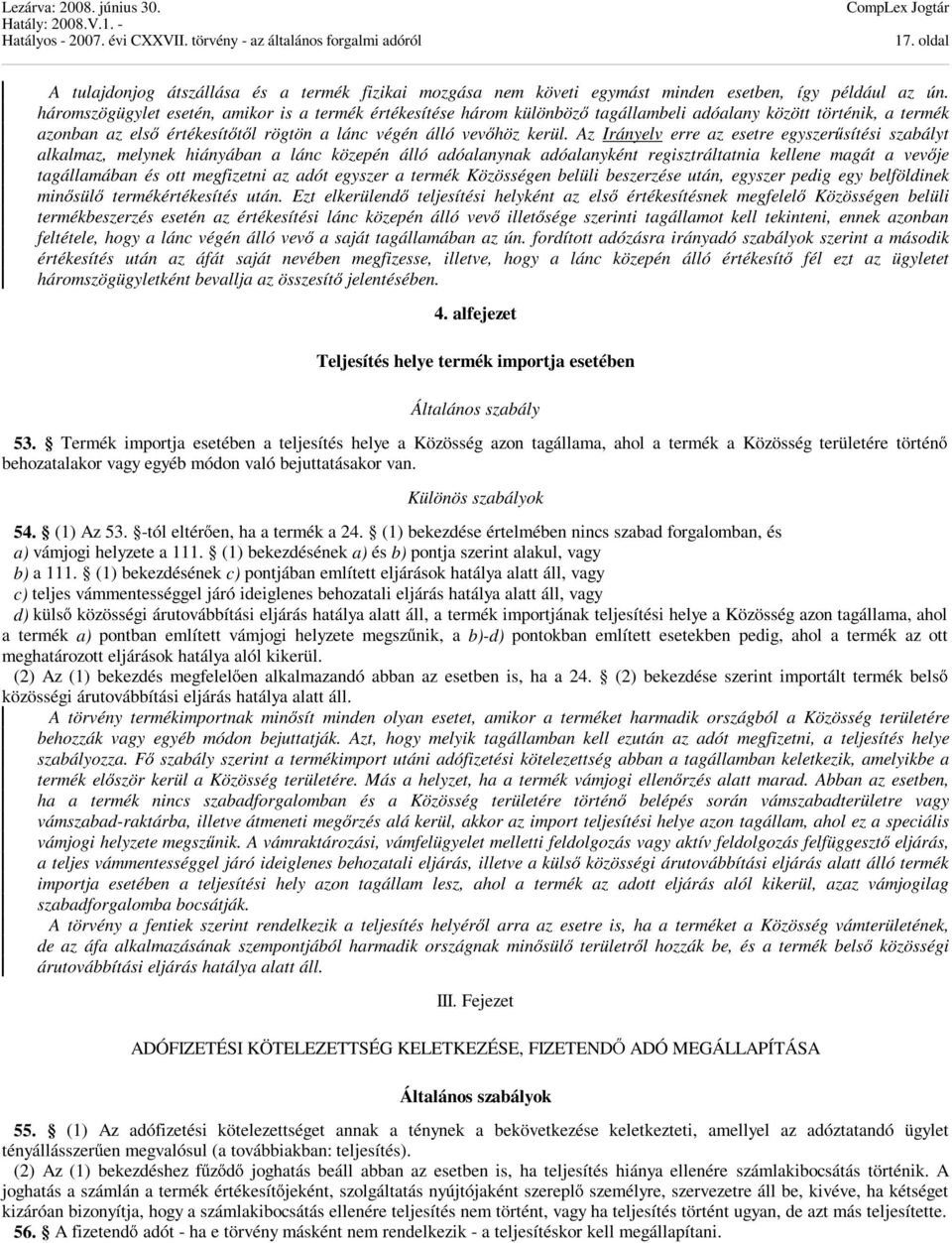 Lezárva: 2008. június 30.
Hatály: 2008.V.1. -
Hatályos - 2007. évi CXXVII. törvény - az általános forgalmi adóról

CompLex Jogtár
17. oldal

A tulajdonjog átszállása és a termék fizikai mozgása nem követi egymást minden esetben, így például az ún. háromszögügylet esetén, amikor is a termék értékesítése három különböző tagállambeli adóalany között történik, a termék azonban az első értékesítőtől rögtön a lánc végén álló vevőhöz kerül. Az Irányelv erre az esetre egyszerűsítési szabályt alkalmaz, melynek hiányában a lánc közepén álló adóalanynak adóalanyként regisztráltatnia kellene magát a vevője tagállamában és ott megfizetni az adót egyszer a termék Közösségen belüli beszerzése után, egyszer pedig egy belföldinek minősülő termékértékesítés után. Ezt elkerülendő teljesítési helyként az első értékesítésnek megfelelő Közösségen belüli termékbeszerzés esetén az értékesítési lánc közepén álló vevő illetősége szerinti tagállamot kell tekinteni, ennek azonban feltétele, hogy a lánc végén álló vevő a saját tagállamában az ún. fordított adózásra irányadó szabályok szerint a második értékesítés után az áfát saját nevében megfizesse, illetve, hogy a lánc közepén álló értékesítő fél ezt az ügyletet háromszögügyletként bevallja az összesítő jelentésében.

4. alfejezet

Teljesítés helye termék importja esetében

Általános szabály

53. § Termék importja esetében a teljesítés helye a Közösség azon tagállama, ahol a termék a Közösség területére történő behozatalakor vagy egyéb módon való bejuttatásakor van.

Különös szabályok

54. § (1) Az 53. §-tól eltérően, ha a termék a 24. § (1) bekezdése értelmében nincs szabad forgalomban, és
a) vámjogi helyzete a 111. § (1) bekezdésének a) és b) pontja szerint alakul, vagy
b) a 111. § (1) bekezdésének c) pontjában említett eljárások hatálya alatt áll, vagy
c) teljes vámmentességgel járó ideiglenes behozatali eljárás hatálya alatt áll, vagy
d) külső közösségi árutovábbítási eljárás hatálya alatt áll, a termék importjának teljesítési helye a Közösség azon tagállama, ahol a termék a) pontban említett vámjogi helyzete megszűnik, a b)-d) pontokban említett esetekben pedig, ahol a termék az ott meghatározott eljárások hatálya alól kikerül.
(2) Az (1) bekezdés megfelelően alkalmazandó abban az esetben is, ha a 24. § (2) bekezdése szerint importált termék belső közösségi árutovábbítási eljárás hatálya alatt áll.
A törvény termékimportnak minősít minden olyan esetet, amikor a terméket harmadik országból a Közösség területére behozzák vagy egyéb módon bejuttatják. Azt, hogy melyik tagállamban kell ezután az adót megfizetni, a teljesítés helye szabályozza. Fő szabály szerint a termékimport utáni adófizetési kötelezettség abban a tagállamban keletkezik, amelyikbe a termék először kerül a Közösség területére. Más a helyzet, ha a termék vámjogi ellenőrzés alatt marad. Abban az esetben, ha a termék nincs szabadforgalomban és a Közösség területére történő belépés során vámszabadterületre vagy vámszabad-raktárba, illetve átmeneti megőrzés alá kerül, akkor az import teljesítési helye azon tagállam, ahol ez a speciális vámjogi helyzete megszűnik. A vámraktározási, vámfelügyelet melletti feldolgozás vagy aktív feldolgozás felfüggesztő eljárás, a teljes vámmentességgel járó ideiglenes behozatali eljárás, illetve a külső közösségi árutovábbítási eljárás alatt álló termék importja esetében a teljesítési hely azon tagállam lesz, ahol a termék az adott eljárás alól kikerül, azaz vámjogilag szabadforgalomba bocsátják.
A törvény a fentiek szerint rendelkezik a teljesítés helyéről arra az esetre is, ha a terméket a Közösség vámterületének, de az áfa alkalmazásának szempontjából harmadik országnak minősülő területről hozzák be, és a termék belső közösségi árutovábbítási eljárás hatálya alatt áll.

III. Fejezet

ADÓFIZETÉSI KÖTELEZETTSÉG KELETKEZÉSE, FIZETENDŐ ADÓ MEGÁLLAPÍTÁSA

Általános szabályok

55. § (1) Az adófizetési kötelezettséget annak a ténynek a bekövetkezése keletkezteti, amellyel az adóztatandó ügylet tényállásszerűen megvalósul (a továbbiakban: teljesítés).
(2) Az (1) bekezdéshez fűződő joghatás beáll abban az esetben is, ha teljesítés hiánya ellenére számlakibocsátás történik. A joghatás a számlán a termék értékesítőjeként, szolgáltatás nyújtójaként szereplő személyre, szervezetre áll be, kivéve, ha kétséget kizáróan bizonyítja, hogy a számlakibocsátás ellenére teljesítés nem történt, vagy ha teljesítés történt ugyan, de azt más teljesítette.
56. § A fizetendő adót - ha e törvény másként nem rendelkezik - a teljesítéskor kell megállapítani.